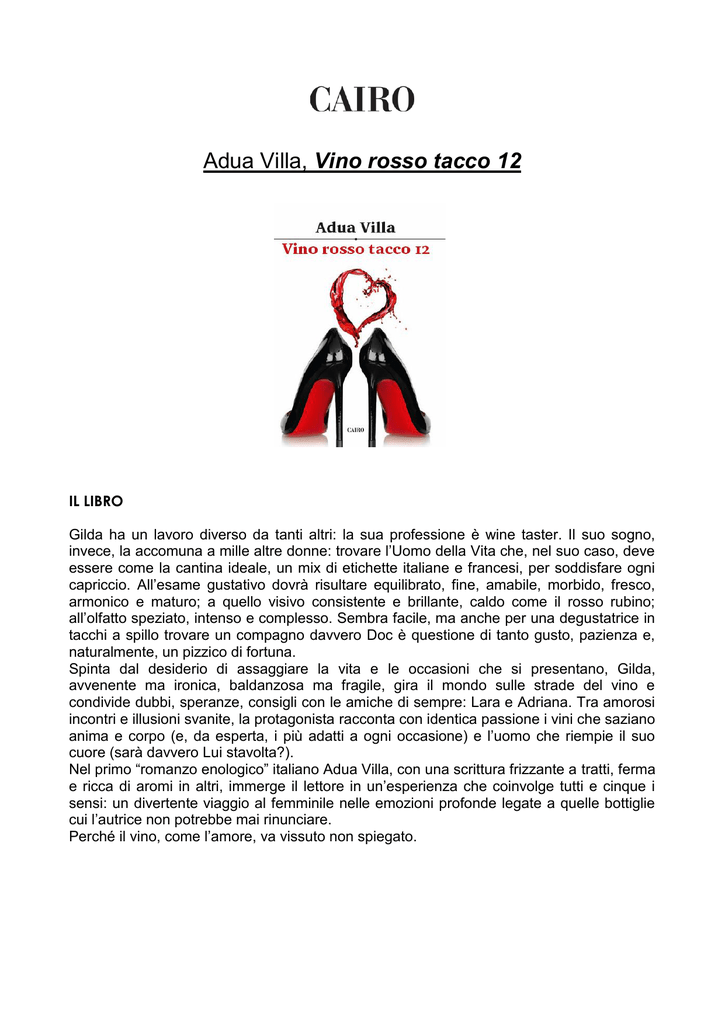 CAIRO

Adua Villa, Vino rosso tacco 12

Adua Villa
Vino rosso tacco 12

CAIRO

IL LIBRO

Gilda ha un lavoro diverso da tanti altri: la sua professione è wine taster. Il suo sogno, invece, la accomuna a mille altre donne: trovare l'Uomo della Vita che, nel suo caso, deve essere come la cantina ideale, un mix di etichette italiane e francesi, per soddisfare ogni capriccio. All'esame gustativo dovrà risultare equilibrato, fine, amabile, morbido, fresco, armonico e maturo; a quello visivo consistente e brillante, caldo come il rosso rubino; all'olfatto speziato, intenso e complesso. Sembra facile, ma anche per una degustatrice in tacchi a spillo trovare un compagno davvero Doc è questione di tanto gusto, pazienza e, naturalmente, un pizzico di fortuna.
Spinta dal desiderio di assaggiare la vita e le occasioni che si presentano, Gilda, avvenente ma ironica, baldanzosa ma fragile, gira il mondo sulle strade del vino e condivide dubbi, speranze, consigli con le amiche di sempre: Lara e Adriana. Tra amorosi incontri e illusioni svanite, la protagonista racconta con identica passione i vini che saziano anima e corpo (e, da esperta, i più adatti a ogni occasione) e l'uomo che riempie il suo cuore (sarà davvero Lui stavolta?).
Nel primo "romanzo enologico" italiano Adua Villa, con una scrittura frizzante a tratti, ferma e ricca di aromi in altri, immerge il lettore in un'esperienza che coinvolge tutti e cinque i sensi: un divertente viaggio al femminile nelle emozioni profonde legate a quelle bottiglie cui l'autrice non potrebbe mai rinunciare.
Perché il vino, come l'amore, va vissuto non spiegato.